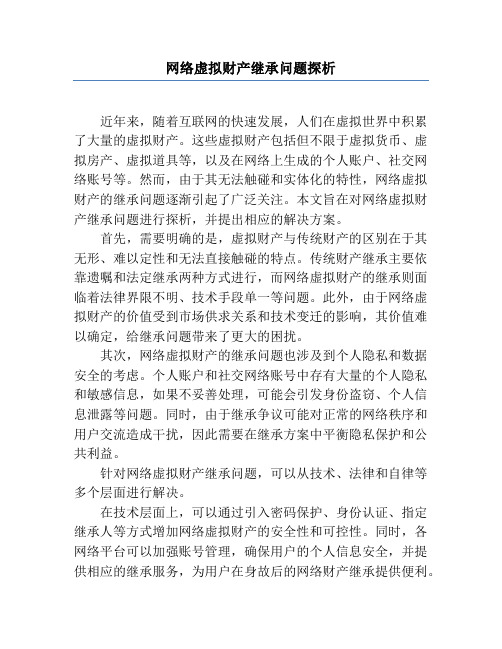 网络虚拟财产继承问题探析

近年来，随着互联网的快速发展，人们在虚拟世界中积累了大量的虚拟财产。这些虚拟财产包括但不限于虚拟货币、虚拟房产、虚拟道具等，以及在网络上生成的个人账户、社交网络账号等。然而，由于其无法触碰和实体化的特性，网络虚拟财产的继承问题逐渐引起了广泛关注。本文旨在对网络虚拟财产继承问题进行探析，并提出相应的解决方案。

首先，需要明确的是，虚拟财产与传统财产的区别在于其无形、难以定性和无法直接触碰的特点。传统财产继承主要依靠遗嘱和法定继承两种方式进行，而网络虚拟财产的继承则面临着法律界限不明、技术手段单一等问题。此外，由于网络虚拟财产的价值受到市场供求关系和技术变迁的影响，其价值难以确定，给继承问题带来了更大的困扰。

其次，网络虚拟财产的继承问题也涉及到个人隐私和数据安全的考虑。个人账户和社交网络账号中存有大量的个人隐私和敏感信息，如果不妥善处理，可能会引发身份盗窃、个人信息泄露等问题。同时，由于继承争议可能对正常的网络秩序和用户交流造成干扰，因此需要在继承方案中平衡隐私保护和公共利益。

针对网络虚拟财产继承问题，可以从技术、法律和自律等多个层面进行解决。

在技术层面上，可以通过引入密码保护、身份认证、指定继承人等方式增加网络虚拟财产的安全性和可控性。同时，各网络平台可以加强账号管理，确保用户的个人信息安全，并提供相应的继承服务，为用户在身故后的网络财产继承提供便利。